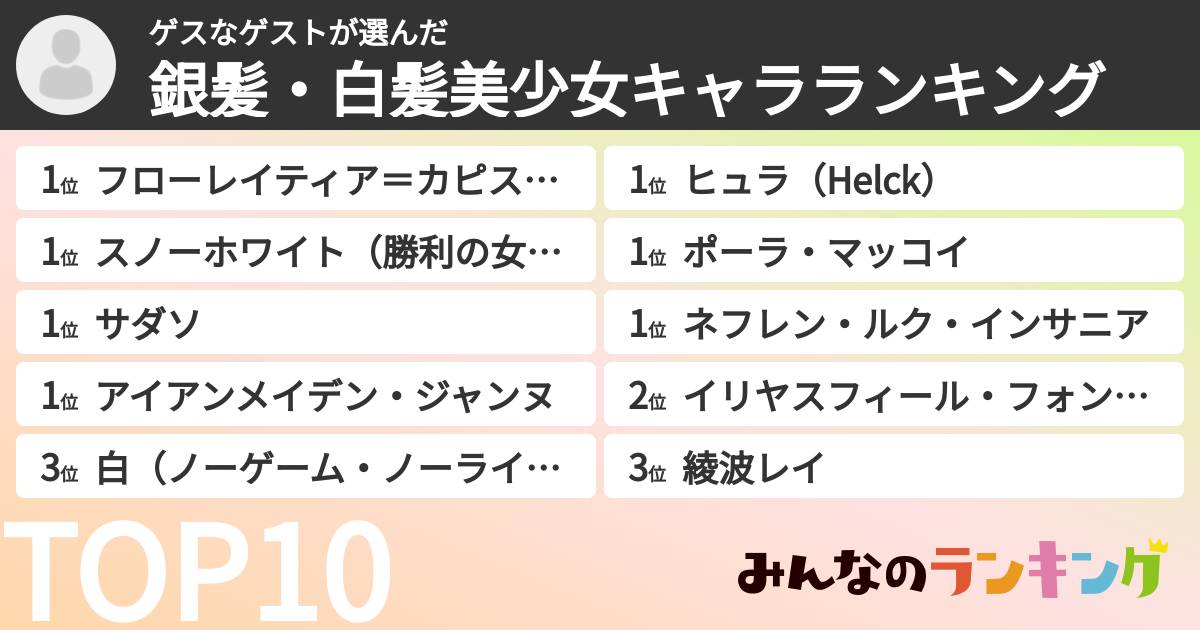 ゲスなゲストが選んだ
銀髪・白髪美少女キャラランキング

1位 フローレイティア＝カピス…
1位 スノーホワイト（勝利の女…
1位 サダソ
1位 アイアンメイデン・ジャンヌ
3位 白（ノーゲーム・ノーライ…

1位 ヒュラ（Helck）
1位 ポーラ・マッコイ
1位 ネフレン・ルク・インサニア
2位 イリヤスフィール・フォン…
3位 綾波レイ

TOP10

みんなのランキング